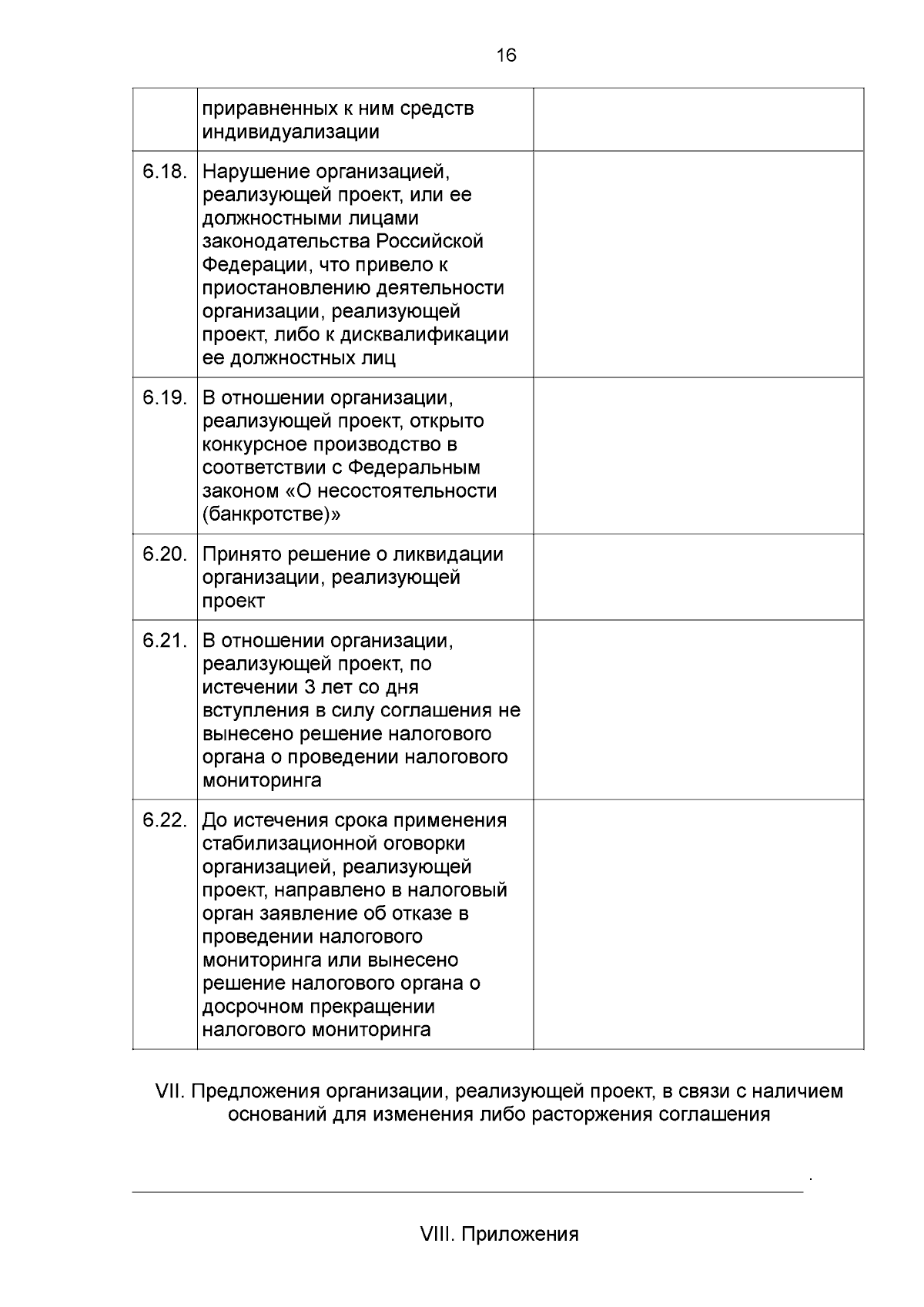 16

|  |  |  |
|---|---|---|
|  | приравненных к ним средств индивидуализации |  |
| 6.18. | Нарушение организацией, реализующей проект, или ее должностными лицами законодательства Российской Федерации, что привело к приостановлению деятельности организации, реализующей проект, либо к дисквалификации ее должностных лиц |  |
| 6.19. | В отношении организации, реализующей проект, открыто конкурсное производство в соответствии с Федеральным законом «О несостоятельности (банкротстве)» |  |
| 6.20. | Принято решение о ликвидации организации, реализующей проект |  |
| 6.21. | В отношении организации, реализующей проект, по истечении 3 лет со дня вступления в силу соглашения не вынесено решение налогового органа о проведении налогового мониторинга |  |
| 6.22. | До истечения срока применения стабилизационной оговорки организацией, реализующей проект, направлено в налоговый орган заявление об отказе в проведении налогового мониторинга или вынесено решение налогового органа о досрочном прекращении налогового мониторинга |  |

VII. Предложения организации, реализующей проект, в связи с наличием оснований для изменения либо расторжения соглашения

.

VIII. Приложения